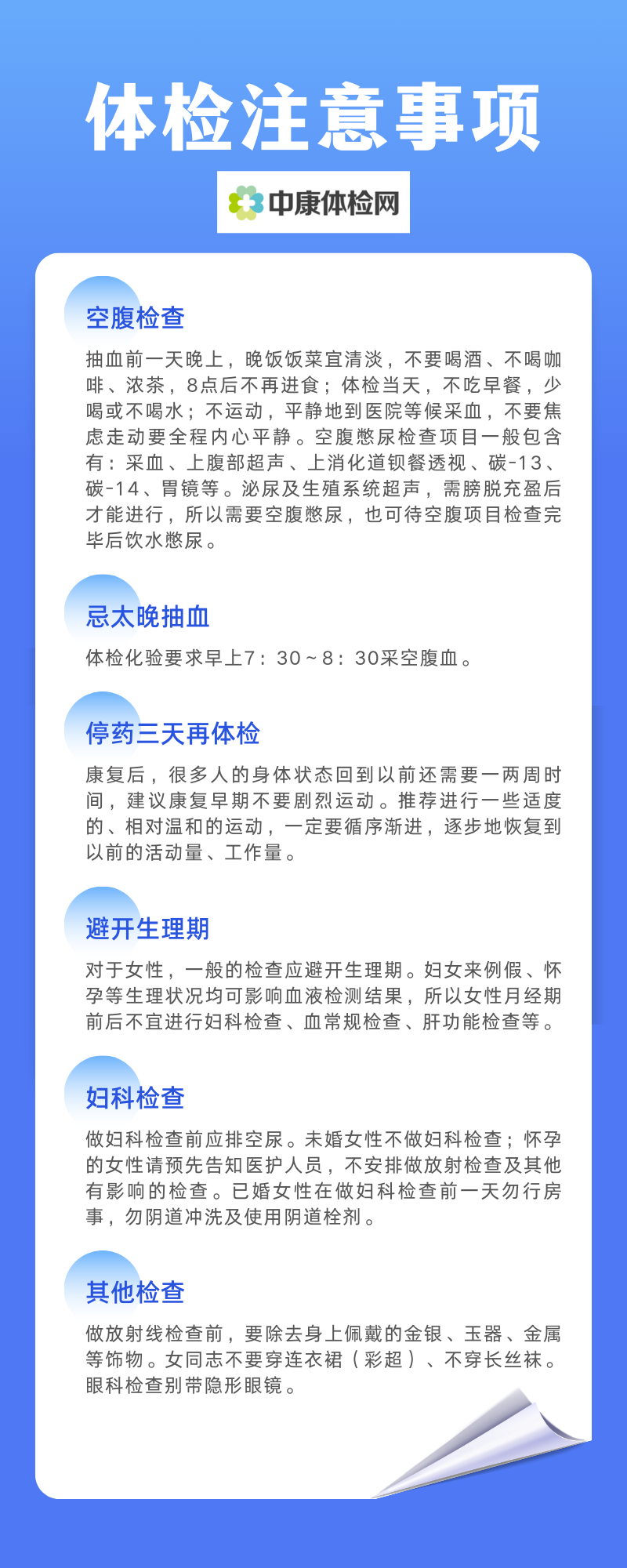 体检注意事项

中康体检网

空腹检查

抽血前一天晚上，晚饭饭菜宜清淡，不要喝酒、不喝咖啡、浓茶，8点后不再进食；体检当天，不吃早餐，少喝或不喝水；不运动，平静地到医院等候采血，不要焦虑走动要全程内心平静。空腹憋尿检查项目一般包含有：采血、上腹部超声、上消化道钡餐透视、碳-13、碳-14、胃镜等。泌尿及生殖系统超声，需膀胱充盈后才能进行，所以需要空腹憋尿，也可待空腹项目检查完毕后饮水憋尿。

忌太晚抽血

体检化验要求早上7：30～8：30采空腹血。

停药三天再体检

康复后，很多人的身体状态回到以前还需要一两周时间，建议康复早期不要剧烈运动。推荐进行一些适度的、相对温和的运动，一定要循序渐进，逐步地恢复到以前的活动量、工作量。

避开生理期

对于女性，一般的检查应避开生理期。妇女来例假、怀孕等生理状况均可影响血液检测结果，所以女性月经期前后不宜进行妇科检查、血常规检查、肝功能检查等。

妇科检查

做妇科检查前应排空尿。未婚女性不做妇科检查；怀孕的女性请预先告知医护人员，不安排做放射检查及其他有影响的检查。已婚女性在做妇科检查前一天勿行房事，勿阴道冲洗及使用阴道栓剂。

其他检查

做放射线检查前，要除去身上佩戴的金银、玉器、金属等饰物。女同志不要穿连衣裙（彩超）、不穿长丝袜。眼科检查别带隐形眼镜。